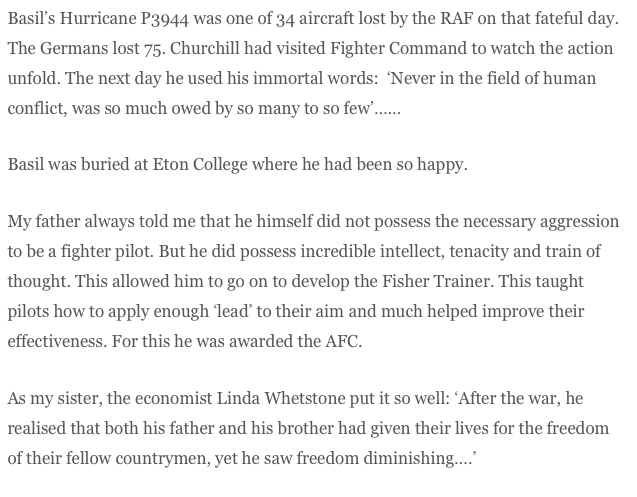 Basil's Hurricane P3944 was one of 34 aircraft lost by the RAF on that fateful day. The Germans lost 75. Churchill had visited Fighter Command to watch the action unfold. The next day he used his immortal words: 'Never in the field of human conflict, was so much owed by so many to so few'……

Basil was buried at Eton College where he had been so happy.

My father always told me that he himself did not possess the necessary aggression to be a fighter pilot. But he did possess incredible intellect, tenacity and train of thought. This allowed him to go on to develop the Fisher Trainer. This taught pilots how to apply enough 'lead' to their aim and much helped improve their effectiveness. For this he was awarded the AFC.

As my sister, the economist Linda Whetstone put it so well: 'After the war, he realised that both his father and his brother had given their lives for the freedom of their fellow countrymen, yet he saw freedom diminishing….'